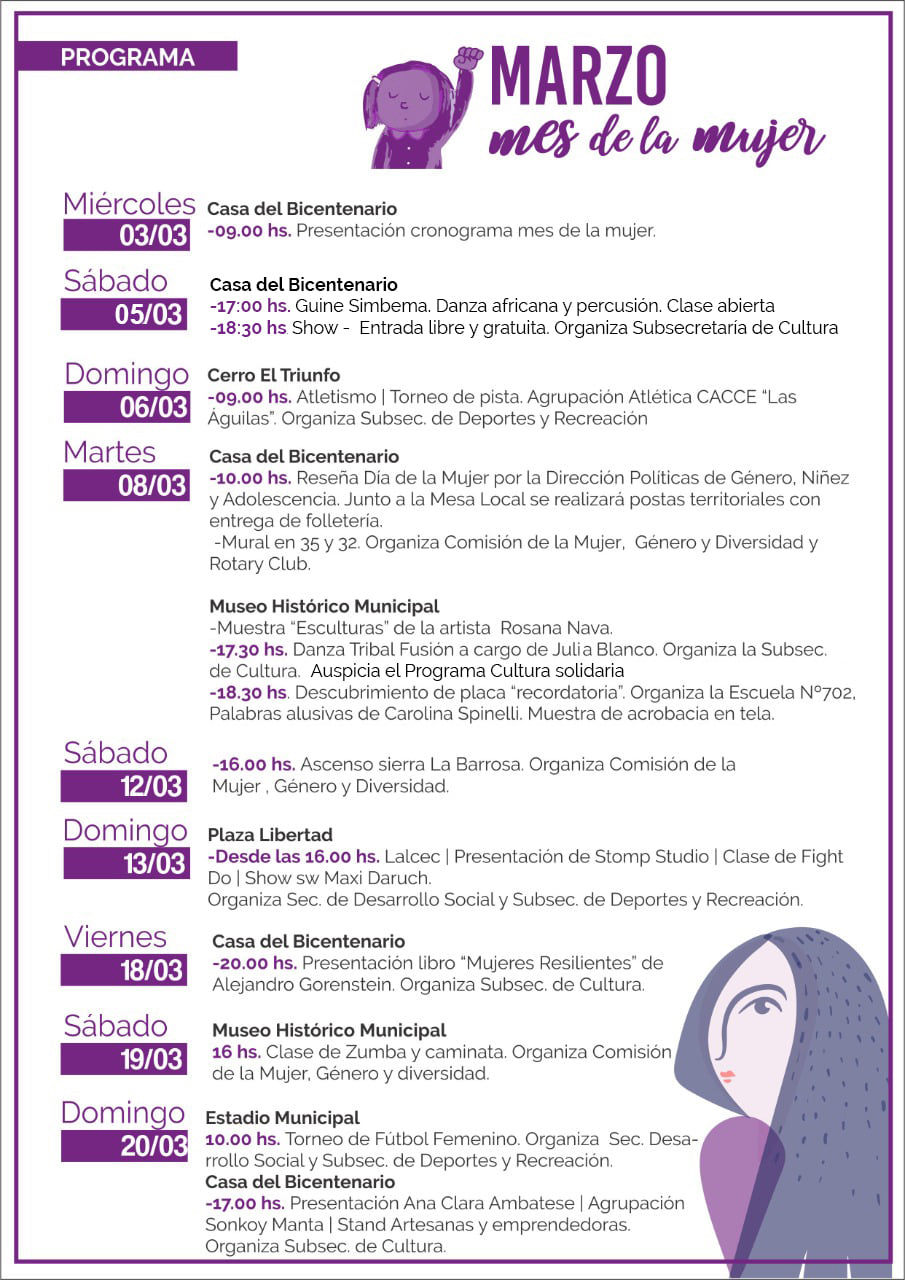 PROGRAMA

MARZO
mes de la mujer

Miércoles
03/03
Casa del Bicentenario
-09.00 hs. Presentación cronograma mes de la mujer.

Sábado
05/03
Casa del Bicentenario
-17:00 hs. Guine Simbema. Danza africana y percusión. Clase abierta
-18:30 hs Show - Entrada libre y gratuita. Organiza Subsecretaría de Cultura

Domingo
06/03
Cerro El Triunfo
-09.00 hs. Atletismo | Torneo de pista. Agrupación Atlética CACCE "Las Águilas". Organiza Subsec. de Deportes y Recreación

Martes
08/03
Casa del Bicentenario
-10.00 hs. Reseña Día de la Mujer por la Dirección Políticas de Género, Niñez y Adolescencia. Junto a la Mesa Local se realizará postas territoriales con entrega de folletería.
-Mural en 35 y 32. Organiza Comisión de la Mujer, Género y Diversidad y Rotary Club.

Museo Histórico Municipal
-Muestra "Esculturas" de la artista Rosana Nava.
-17.30 hs. Danza Tribal Fusión a cargo de Julia Blanco. Organiza la Subsec. de Cultura. Auspicia el Programa Cultura solidaria
-18.30 hs. Descubrimiento de placa "recordatoria". Organiza la Escuela Nº702, Palabras alusivas de Carolina Spinelli. Muestra de acrobacia en tela.

Sábado
12/03
-16.00 hs. Ascenso sierra La Barrosa. Organiza Comisión de la Mujer , Género y Diversidad.

Domingo
13/03
Plaza Libertad
-Desde las 16.00 hs. Lalcec | Presentación de Stomp Studio | Clase de Fight Do | Show sw Maxi Daruch.
Organiza Sec. de Desarrollo Social y Subsec. de Deportes y Recreación.

Viernes
18/03
Casa del Bicentenario
-20.00 hs. Presentación libro "Mujeres Resilientes" de Alejandro Gorenstein. Organiza Subsec. de Cultura.

Sábado
19/03
Museo Histórico Municipal
16 hs. Clase de Zumba y caminata. Organiza Comisión de la Mujer, Género y diversidad.

Domingo
20/03
Estadio Municipal
10.00 hs. Torneo de Fútbol Femenino. Organiza Sec. Desarrollo Social y Subsec. de Deportes y Recreación.
Casa del Bicentenario
-17.00 hs. Presentación Ana Clara Ambatese | Agrupación Sonkoy Manta | Stand Artesanas y emprendedoras.
Organiza Subsec. de Cultura.